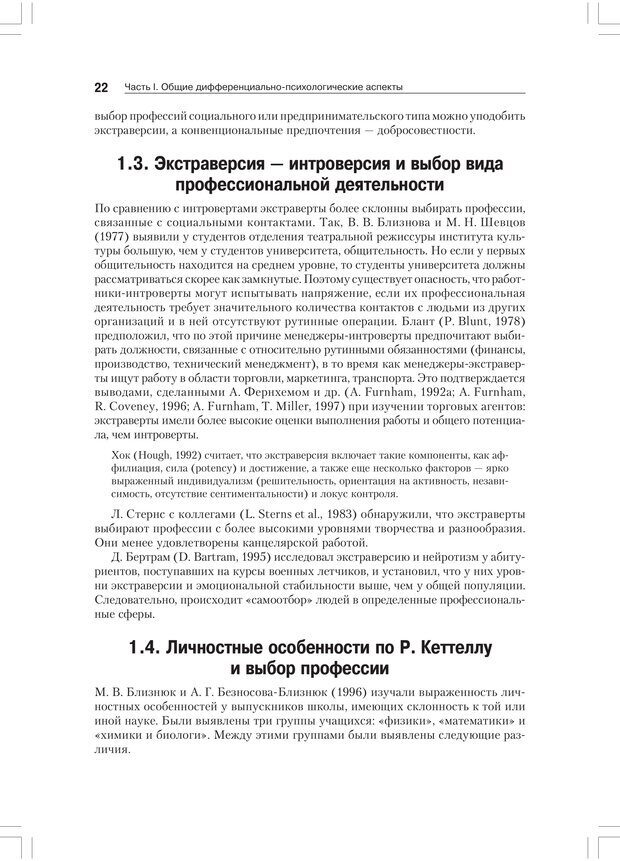 22 Часть I. Общие дифференциально-психологические аспекты

выбор профессий социального или предпринимательского типа можно уподобить экстраверсии, а конвенциональные предпочтения — добросовестности.

1.3. Экстраверсия — интроверсия и выбор вида профессиональной деятельности

По сравнению с интровертами экстраверты более склонны выбирать профессии, связанные с социальными контактами. Так, В. В. Близнова и М. Н. Шевцов (1977) выявили у студентов отделения театральной режиссуры института культуры большую, чем у студентов университета, общительность. Но если у первых общительность находится на среднем уровне, то студенты университета должны рассматриваться скорее как замкнутые. Поэтому существует опасность, что работники-интроверты могут испытывать напряжение, если их профессиональная деятельность требует значительного количества контактов с людьми из других организаций и в ней отсутствуют рутинные операции. Блант (P. Blunt, 1978) предположил, что по этой причине менеджеры-интроверты предпочитают выбирать должности, связанные с относительно рутинными обязанностями (финансы, производство, технический менеджмент), в то время как менеджеры-экстраверты ищут работу в области торговли, маркетинга, транспорта. Это подтверждается выводами, сделанными А. Ферихемом и др. (A. Furnham, 1992a; A. Furnham, R. Coveney, 1996; A. Furnham, T. Miller, 1997) при изучении торговых агентов: экстраверты имели более высокие оценки выполнения работы и общего потенциала, чем интроверты.

Хок (Hough, 1992) считает, что экстраверсия включает такие компоненты, как аффилиация, сила (potency) и достижение, а также еще несколько факторов — ярко выраженный индивидуализм (решительность, ориентация на активность, независимость, отсутствие сентиментальности) и локус контроля.

Л. Стернс с коллегами (L. Sterns et al., 1983) обнаружили, что экстраверты выбирают профессии с более высокими уровнями творчества и разнообразия. Они менее удовлетворены канцелярской работой.

Д. Бертрам (D. Bartram, 1995) исследовал экстраверсию и нейротизм у абитуриентов, поступавших на курсы военных летчиков, и установил, что у них уровни экстраверсии и эмоциональной стабильности выше, чем у общей популяции. Следовательно, происходит «самоотбор» людей в определенные профессиональные сферы.

1.4. Личностные особенности по Р. Кеттеллу и выбор профессии

М. В. Близнюк и А. Г. Безносова-Близнюк (1996) изучали выраженность личностных особенностей у выпускников школы, имеющих склонность к той или иной науке. Были выявлены три группы учащихся: «физики», «математики» и «химики и биологи». Между этими группами были выявлены следующие различия.